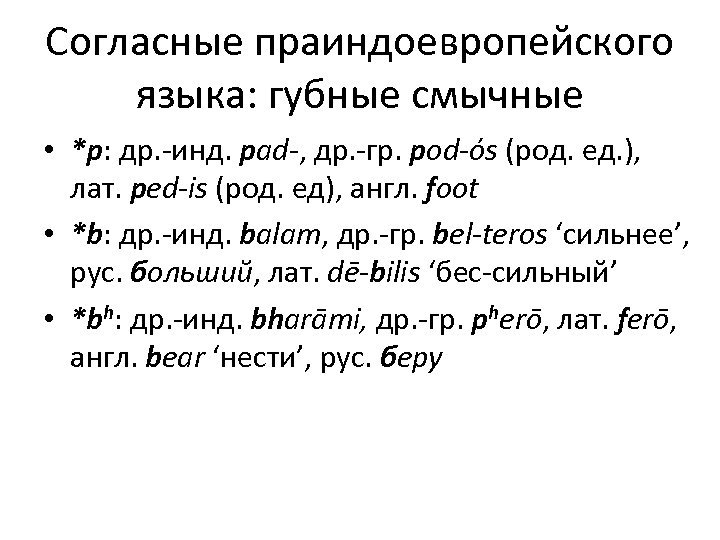 Согласные праиндоевропейского языка: губные смычные

• *p: др.-инд. pad-, др.-гр. pod-ós (род. ед.), лат. ped-is (род. ед), англ. foot
• *b: др.-инд. balam, др.-гр. bel-teros ‘сильнее’, рус. больший, лат. dē-bilis ‘бес-сильный’
• *bʰ: др.-инд. bharāmi, др.-гр. pʰerō, лат. ferō, англ. bear ‘нести’, рус. беру